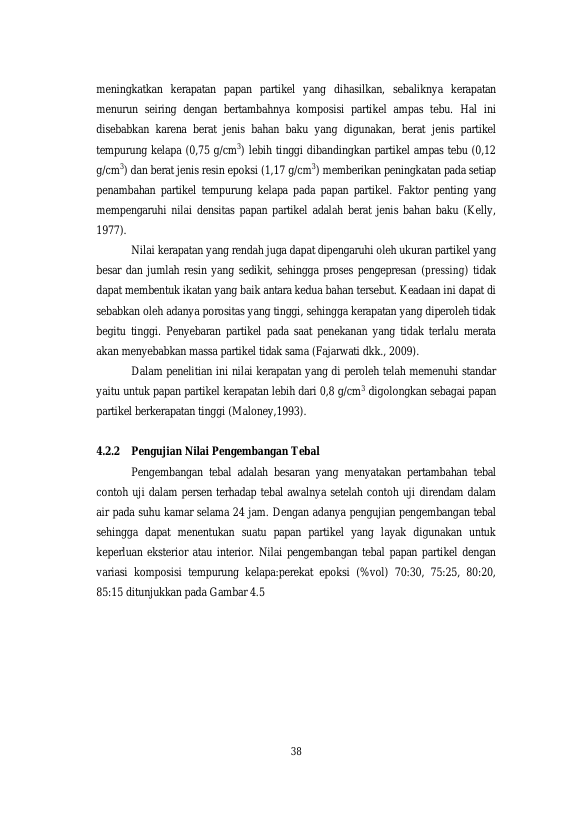 meningkatkan kerapatan papan partikel yang dihasilkan, sebaliknya kerapatan menurun seiring dengan bertambahnya komposisi partikel ampas tebu. Hal ini disebabkan karena berat jenis bahan baku yang digunakan, berat jenis partikel tempurung kelapa (0,75 g/cm$^3$) lebih tinggi dibandingkan partikel ampas tebu (0,12 g/cm$^3$) dan berat jenis resin epoksi (1,17 g/cm$^3$) memberikan peningkatan pada setiap penambahan partikel tempurung kelapa pada papan partikel. Faktor penting yang mempengaruhi nilai densitas papan partikel adalah berat jenis bahan baku (Kelly, 1977).

Nilai kerapatan yang rendah juga dapat dipengaruhi oleh ukuran partikel yang besar dan jumlah resin yang sedikit, sehingga proses pengepresan (pressing) tidak dapat membentuk ikatan yang baik antara kedua bahan tersebut. Keadaan ini dapat di sebabkan oleh adanya porositas yang tinggi, sehingga kerapatan yang diperoleh tidak begitu tinggi. Penyebaran partikel pada saat penekanan yang tidak terlalu merata akan menyebabkan massa partikel tidak sama (Fajarwati dkk., 2009).

Dalam penelitian ini nilai kerapatan yang di peroleh telah memenuhi standar yaitu untuk papan partikel kerapatan lebih dari 0,8 g/cm$^3$ digolongkan sebagai papan partikel berkerapatan tinggi (Maloney,1993).

4.2.2 Pengujian Nilai Pengembangan Tebal

Pengembangan tebal adalah besaran yang menyatakan pertambahan tebal contoh uji dalam persen terhadap tebal awalnya setelah contoh uji direndam dalam air pada suhu kamar selama 24 jam. Dengan adanya pengujian pengembangan tebal sehingga dapat menentukan suatu papan partikel yang layak digunakan untuk keperluan eksterior atau interior. Nilai pengembangan tebal papan partikel dengan variasi komposisi tempurung kelapa:perekat epoksi (%vol) 70:30, 75:25, 80:20, 85:15 ditunjukkan pada Gambar 4.5

38